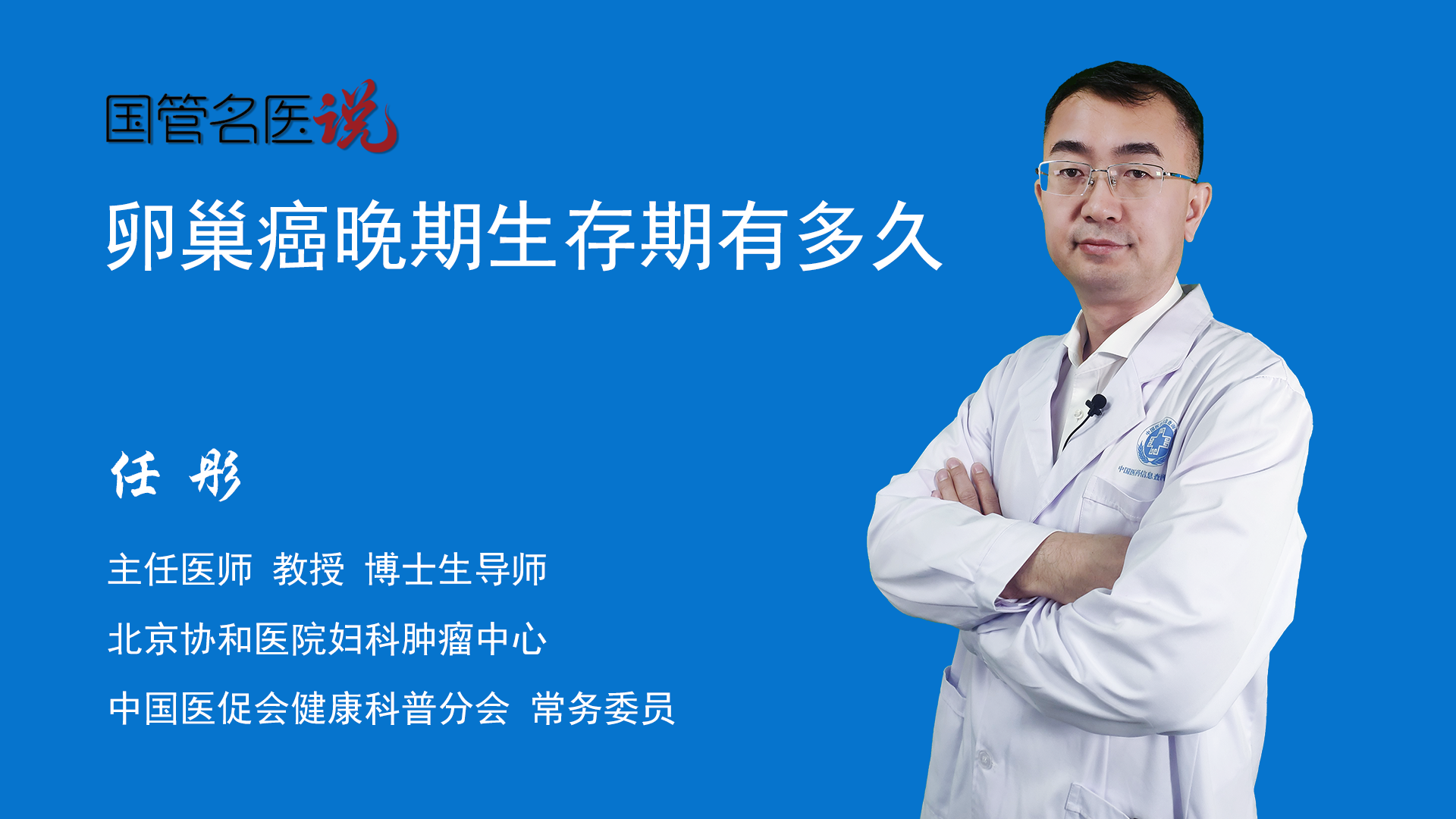 国管名医说

卵巢癌晚期生存期有多久

任 彤

主任医师 教授 博士生导师

北京协和医院妇科肿瘤中心

中国医促会健康科普分会 常务委员

中国医药信息查询